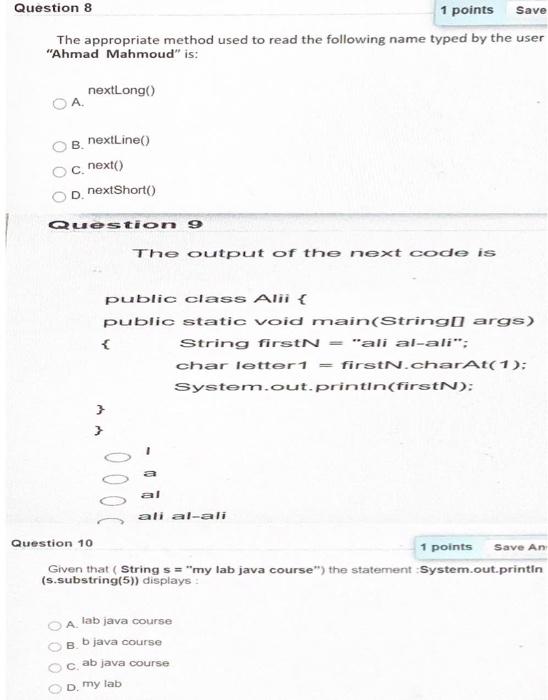 Question 8

1 points Save

The appropriate method used to read the following name typed by the user "Ahmad Mahmoud" is:

A. nextLong()

B. nextLine()

C. next()

D. nextShort()

Question 9

The output of the next code is

public class Alii {
public static void main(String[] args)
{ String firstN = "ali al-ali";
char letter1 = firstN.charAt(1);
System.out.println(firstN);
}
}

l

a

al

ali al-ali

Question 10

1 points Save An

Given that ( String s = "my lab java course") the statement :System.out.println (s.substring(5)) displays :

A. lab java course

B. b java course

C. ab java course

D. my lab